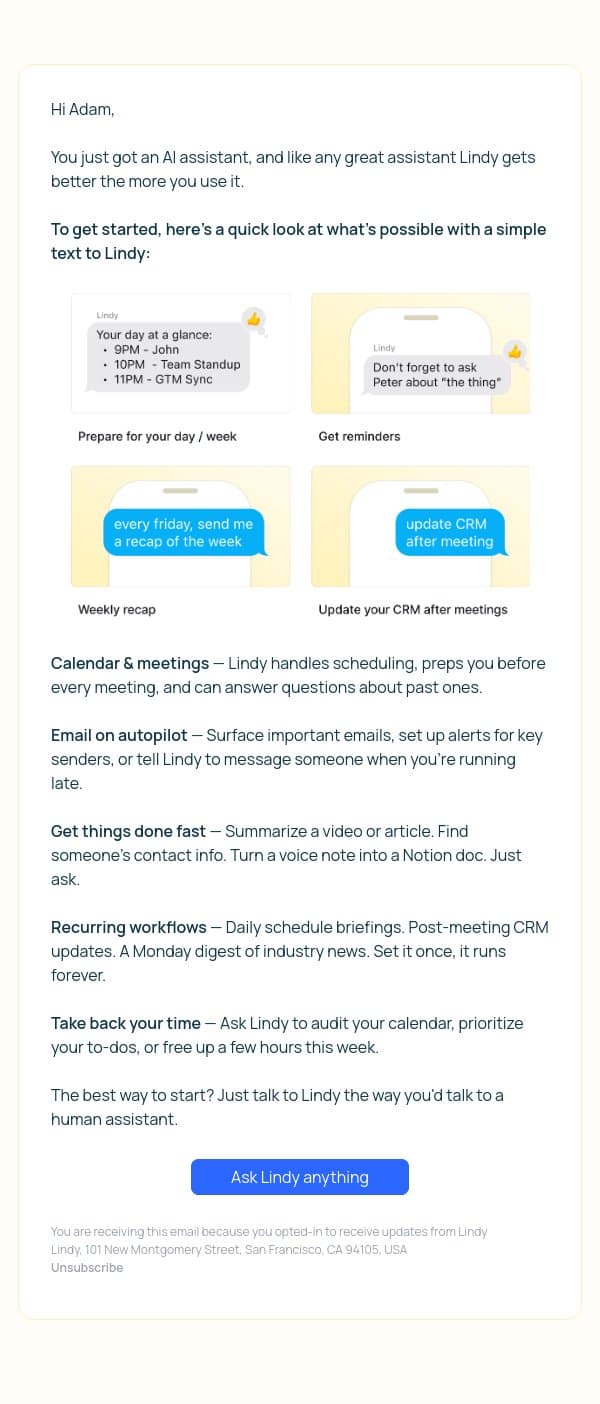 Hi Adam,

You just got an AI assistant, and like any great assistant Lindy gets better the more you use it.

To get started, here's a quick look at what's possible with a simple text to Lindy:

Lindy
Your day at a glance:
• 9PM - John
• 10PM - Team Standup
• 11PM - GTM Sync

Prepare for your day / week

Lindy
Don't forget to ask Peter about "the thing"

Get reminders

every friday, send me a recap of the week

Weekly recap

update CRM after meeting

Update your CRM after meetings

Calendar & meetings — Lindy handles scheduling, preps you before every meeting, and can answer questions about past ones.

Email on autopilot — Surface important emails, set up alerts for key senders, or tell Lindy to message someone when you're running late.

Get things done fast — Summarize a video or article. Find someone's contact info. Turn a voice note into a Notion doc. Just ask.

Recurring workflows — Daily schedule briefings. Post-meeting CRM updates. A Monday digest of industry news. Set it once, it runs forever.

Take back your time — Ask Lindy to audit your calendar, prioritize your to-dos, or free up a few hours this week.

The best way to start? Just talk to Lindy the way you'd talk to a human assistant.

Ask Lindy anything

You are receiving this email because you opted-in to receive updates from Lindy
Lindy, 101 New Montgomery Street, San Francisco, CA 94105, USA
Unsubscribe